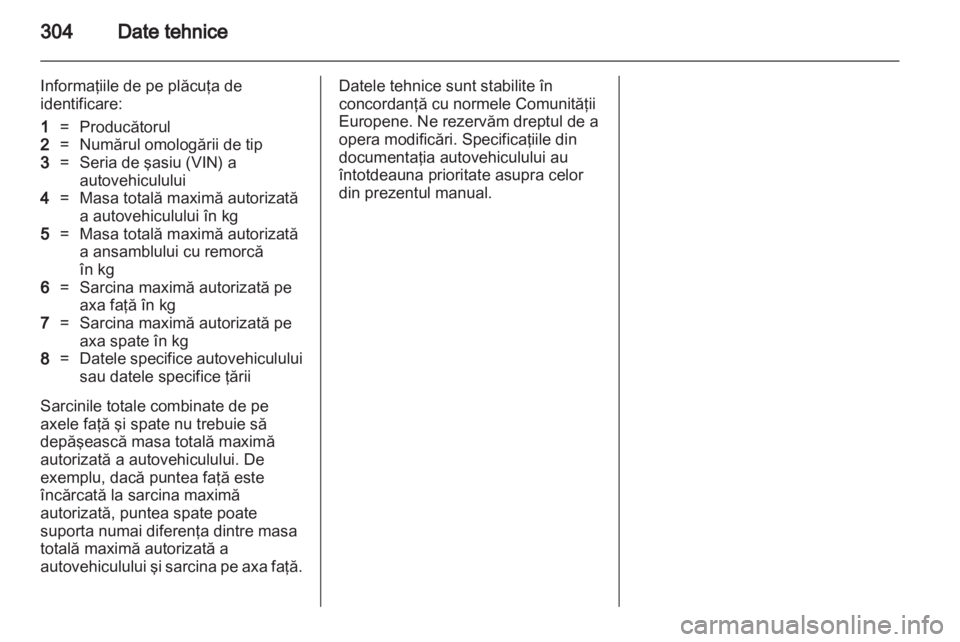 304 Date tehnice

Informaţiile de pe plăcuţa de identificare:

1 = Producătorul
2 = Numărul omologării de tip
3 = Seria de şasiu (VIN) a autovehiculului
4 = Masa totală maximă autorizată a autovehiculului în kg
5 = Masa totală maximă autorizată a ansamblului cu remorcă în kg
6 = Sarcina maximă autorizată pe axa faţă în kg
7 = Sarcina maximă autorizată pe axa spate în kg
8 = Datele specifice autovehiculului sau datele specifice ţării

Sarcinile totale combinate de pe axele faţă şi spate nu trebuie să depăşească masa totală maximă autorizată a autovehiculului. De exemplu, dacă puntea faţă este încărcată la sarcina maximă autorizată, puntea spate poate suporta numai diferenţa dintre masa totală maximă autorizată a autovehiculului şi sarcina pe axa faţă.

Datele tehnice sunt stabilite în concordanţă cu normele Comunităţii Europene. Ne rezervăm dreptul de a opera modificări. Specificaţiile din documentaţia autovehiculului au întotdeauna prioritate asupra celor din prezentul manual.

carmanualsonline.info